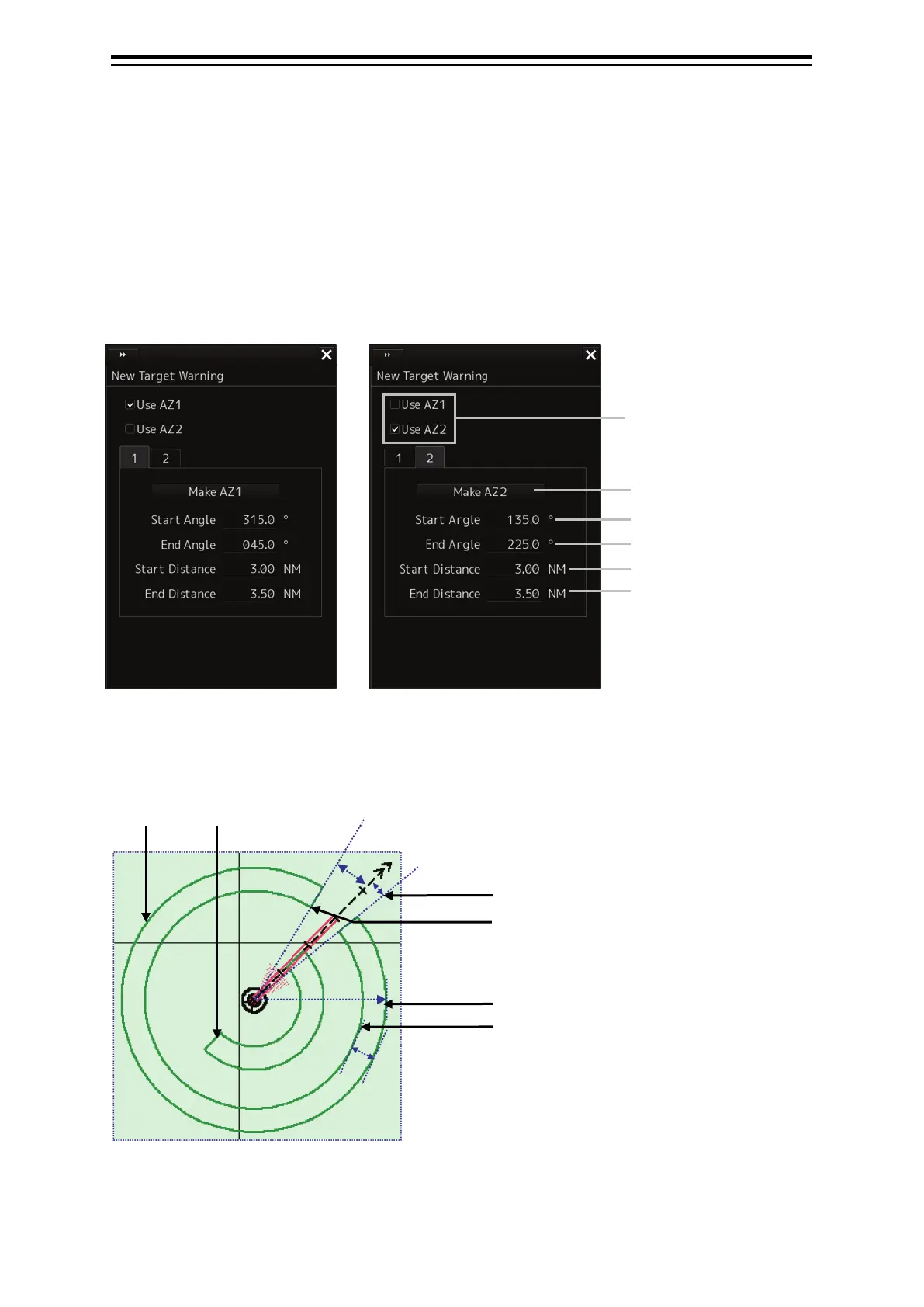 New Target Warning

☑ Use AZ1

☐ Use AZ2

1 2

Make AZ1

Start Angle 315.0 °

End Angle 045.0 °

Start Distance 3.00 NM

End Distance 3.50 NM

New Target Warning

☐ Use AZ1

☑ Use AZ2

1 2

Make AZ2

Start Angle 135.0 °

End Angle 225.0 °

Start Distance 3.00 NM

End Distance 3.50 NM